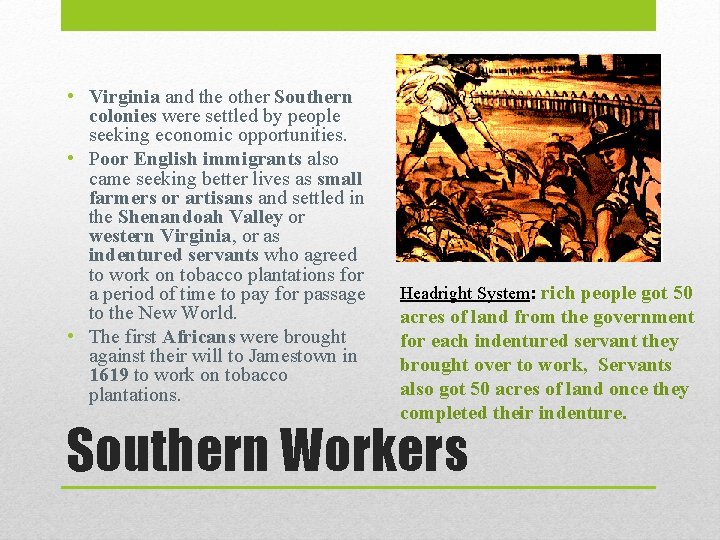 • Virginia and the other Southern colonies were settled by people seeking economic opportunities.
• Poor English immigrants also came seeking better lives as small farmers or artisans and settled in the Shenandoah Valley or western Virginia, or as indentured servants who agreed to work on tobacco plantations for a period of time to pay for passage to the New World.
• The first Africans were brought against their will to Jamestown in 1619 to work on tobacco plantations.

Headright System: rich people got 50 acres of land from the government for each indentured servant they brought over to work, Servants also got 50 acres of land once they completed their indenture.

Southern Workers